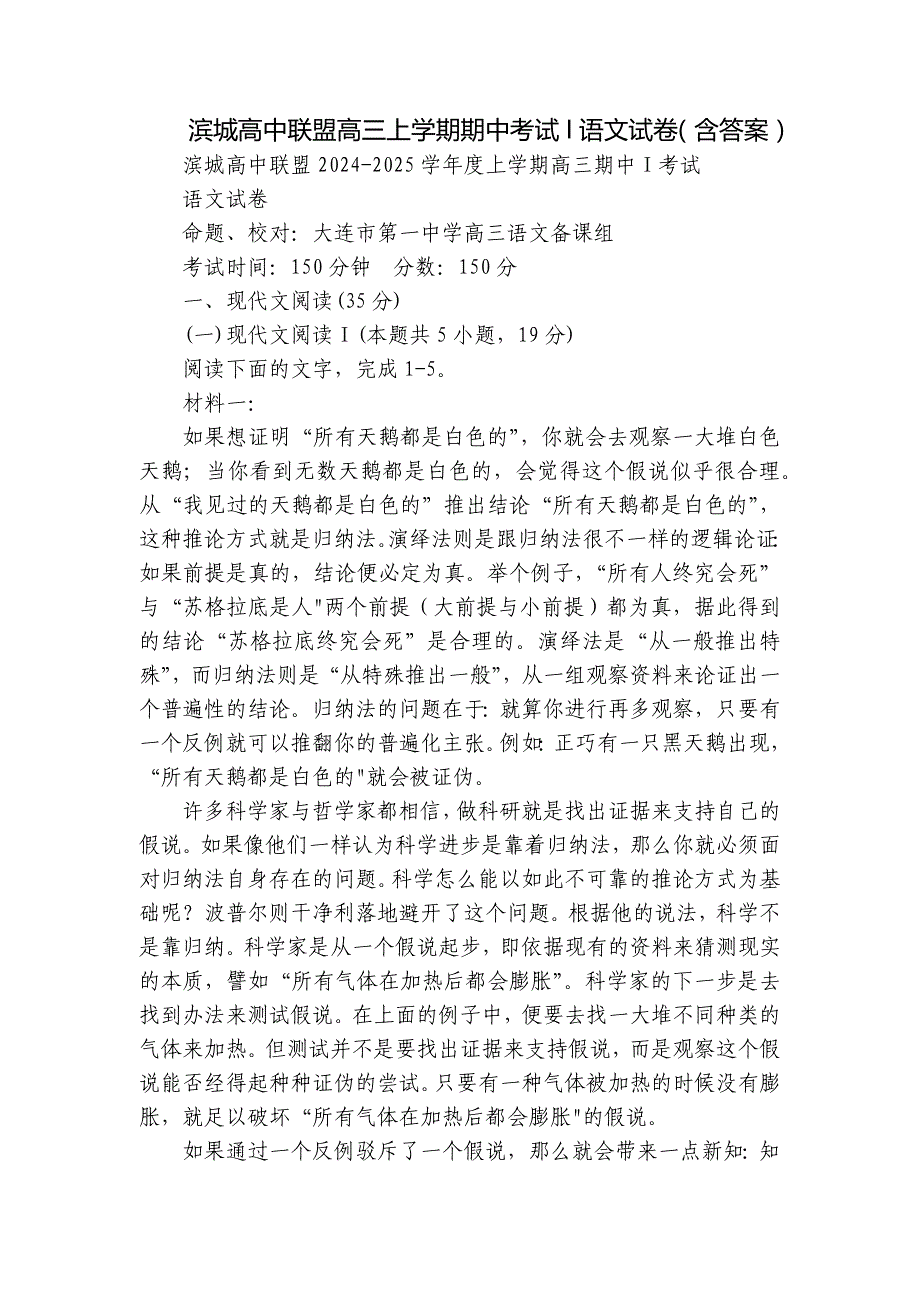 滨城高中联盟高三上学期期中考试Ⅰ语文试卷(含答案)

滨城高中联盟 2024-2025 学年度上学期高三期中Ⅰ考试

语文试卷

命题、校对：大连市第一中学高三语文备课组

考试时间：150 分钟　分数：150 分

一、现代文阅读(35 分)

(一)现代文阅读Ⅰ(本题共 5 小题，19 分)

阅读下面的文字，完成 1-5。

材料一：

如果想证明“所有天鹅都是白色的”，你就会去观察一大堆白色天鹅；当你看到无数天鹅都是白色的，会觉得这个假说似乎很合理。从“我见过的天鹅都是白色的”推出结论“所有天鹅都是白色的”，这种推论方式就是归纳法。演绎法则是跟归纳法很不一样的逻辑论证：如果前提是真的，结论便必定为真。举个例子，“所有人终究会死”与“苏格拉底是人"两个前提（大前提与小前提）都为真，据此得到的结论“苏格拉底终究会死”是合理的。演绎法是“从一般推出特殊”，而归纳法则是“从特殊推出一般”，从一组观察资料来论证出一个普遍性的结论。归纳法的问题在于：就算你进行再多观察，只要有一个反例就可以推翻你的普遍化主张。例如：正巧有一只黑天鹅出现，“所有天鹅都是白色的"就会被证伪。

许多科学家与哲学家都相信，做科研就是找出证据来支持自己的假说。如果像他们一样认为科学进步是靠着归纳法，那么你就必须面对归纳法自身存在的问题。科学怎么能以如此不可靠的推论方式为基础呢？波普尔则干净利落地避开了这个问题。根据他的说法，科学不是靠归纳。科学家是从一个假说起步，即依据现有的资料来猜测现实的本质，譬如“所有气体在加热后都会膨胀”。科学家的下一步是去找到办法来测试假说。在上面的例子中，便要去找一大堆不同种类的气体来加热。但测试并不是要找出证据来支持假说，而是观察这个假说能否经得起种种证伪的尝试。只要有一种气体被加热的时候没有膨胀，就足以破坏“所有气体在加热后都会膨胀"的假说。

如果通过一个反例驳斥了一个假说，那么就会带来一点新知：知